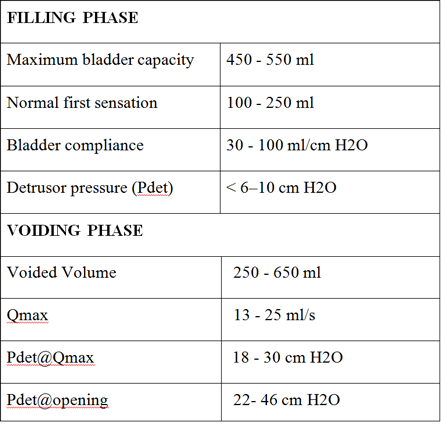 | FILLING PHASE | |
|---|---|
| Maximum bladder capacity | 450 - 550 ml |
| Normal first sensation | 100 - 250 ml |
| Bladder compliance | 30 - 100 ml/cm H2O |
| Detrusor pressure (Pdet) | < 6–10 cm H2O |
| VOIDING PHASE | |
| Voided Volume | 250 - 650 ml |
| Qmax | 13 - 25 ml/s |
| Pdet@Qmax | 18 - 30 cm H2O |
| Pdet@opening | 22- 46 cm H2O |